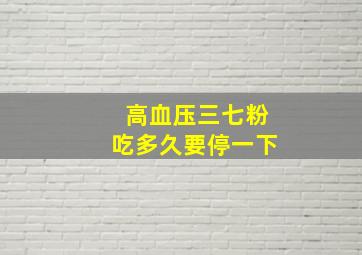 高血压三七粉
吃多久要停一下